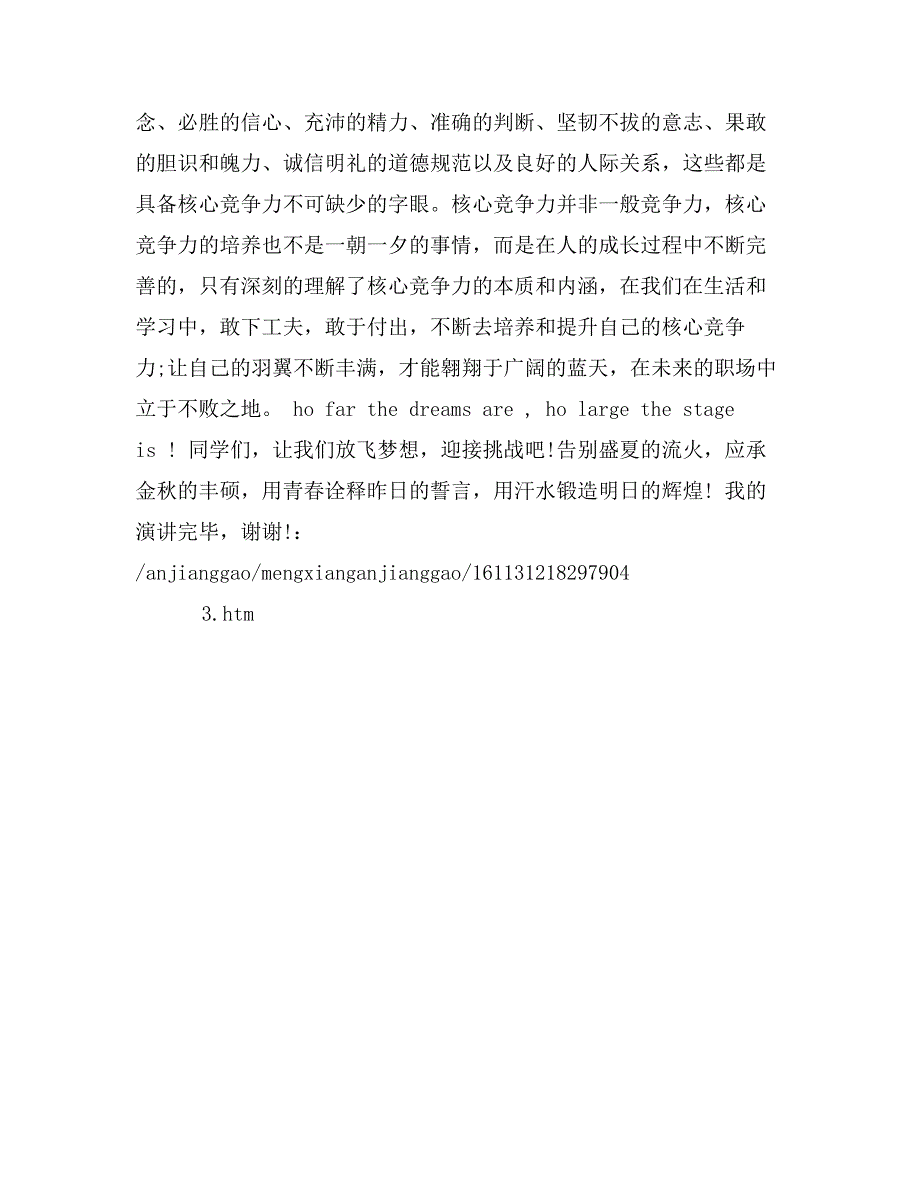 念、必胜的信心、充沛的精力、准确的判断、坚韧不拔的意志、果敢的胆识和魄力、诚信明礼的道德规范以及良好的人际关系，这些都是具备核心竞争力不可缺少的字眼。核心竞争力并非一般竞争力，核心竞争力的培养也不是一朝一夕的事情，而是在人的成长过程中不断完善的，只有深刻的理解了核心竞争力的本质和内涵，在我们在生活和学习中，敢下工夫，敢于付出，不断去培养和提升自己的核心竞争力;让自己的羽翼不断丰满，才能翱翔于广阔的蓝天，在未来的职场中立于不败之地。 ho far the dreams are , ho large the stage is ! 同学们，让我们放飞梦想，迎接挑战吧!告别盛夏的流火，应承金秋的丰硕，用青春诠释昨日的誓言，用汗水锻造明日的辉煌! 我的演讲完毕，谢谢!：
/anjianggao/mengxianganjianggao/161131218297904
3.htm